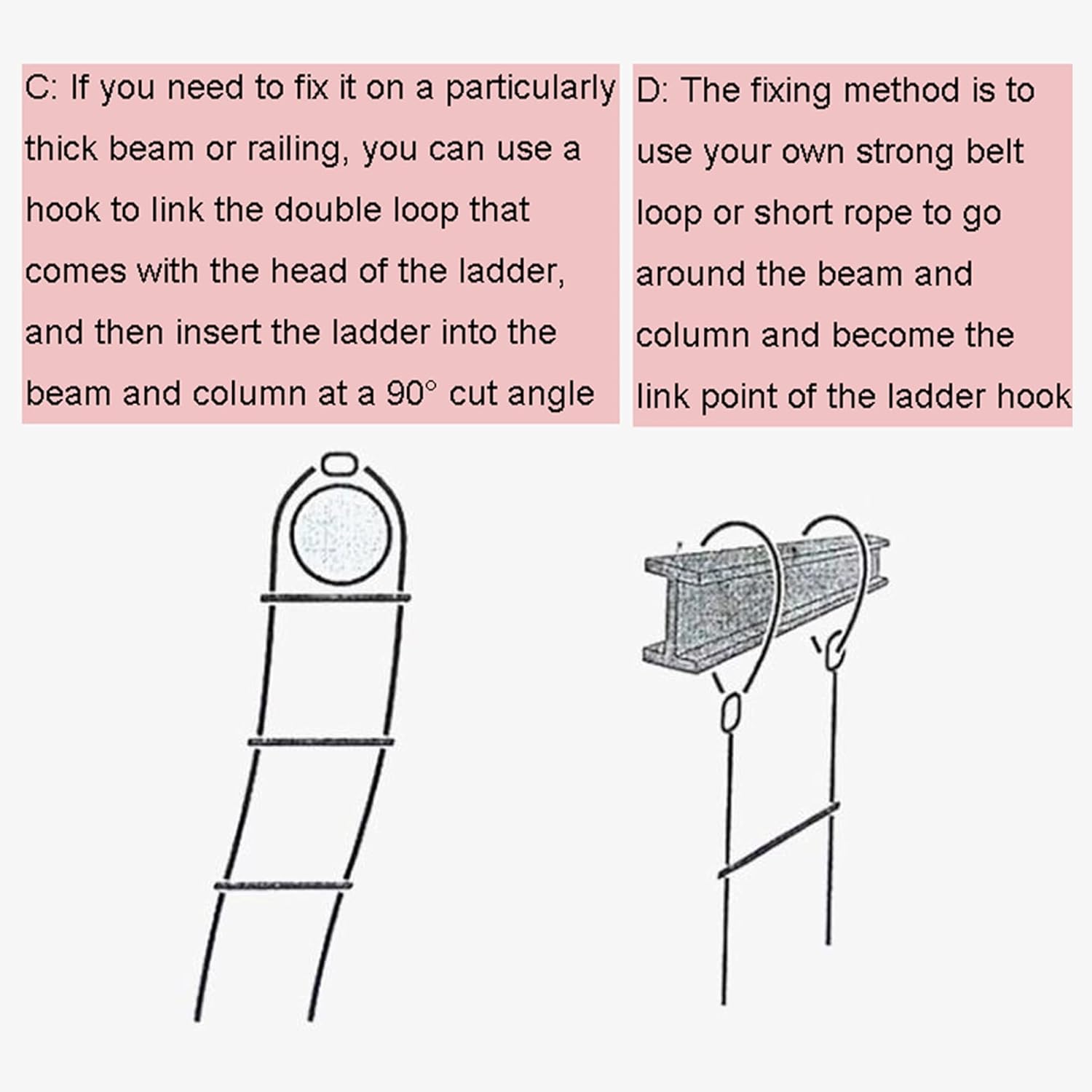 C: If you need to fix it on a particularly thick beam or railing, you can use a hook to link the double loop that comes with the head of the ladder, and then insert the ladder into the beam and column at a 90° cut angle

D: The fixing method is to use your own strong belt loop or short rope to go around the beam and column and become the link point of the ladder hook